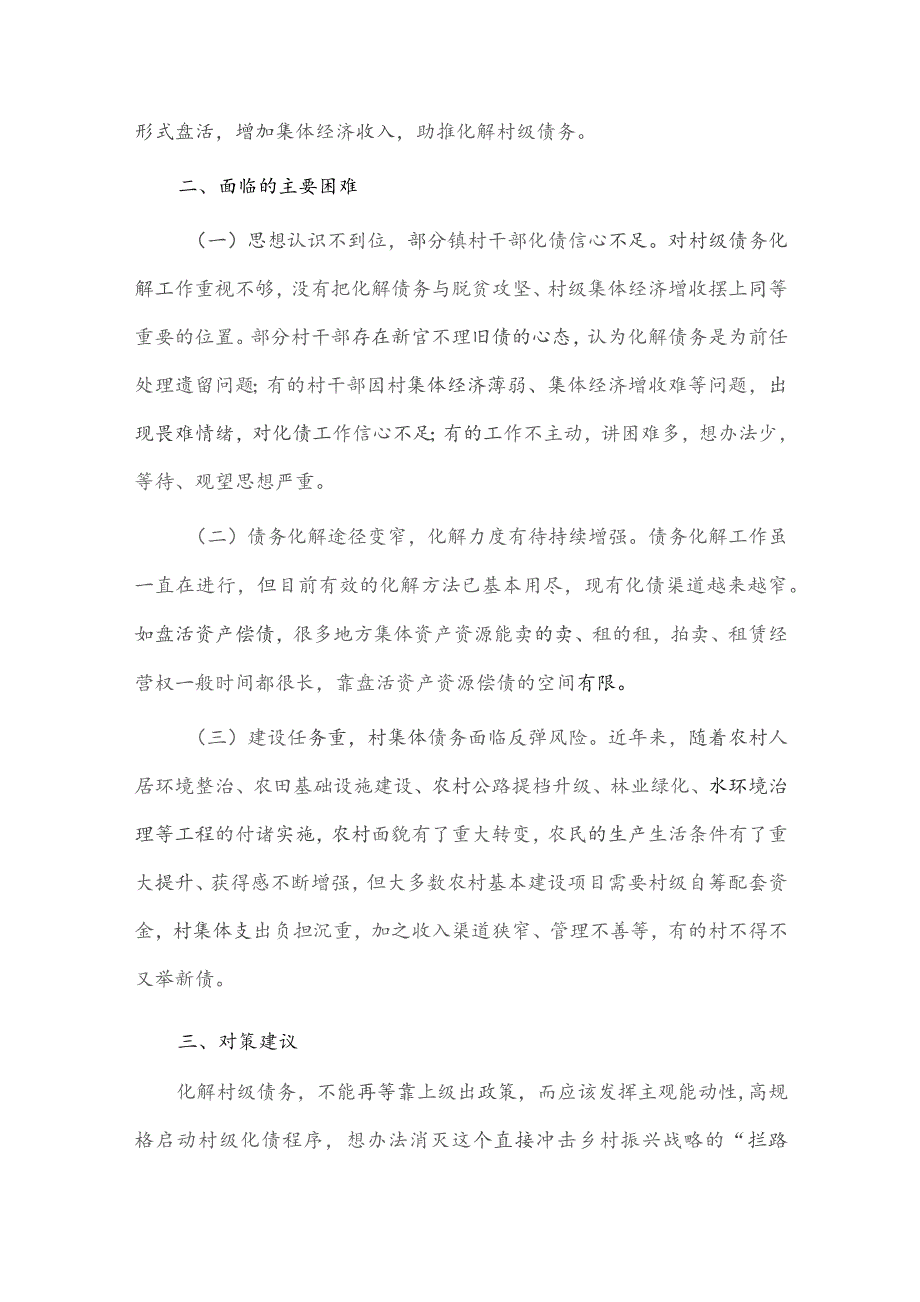 形式盘活，增加集体经济收入，助推化解村级债务。

二、面临的主要困难

（一）思想认识不到位，部分镇村干部化债信心不足。对村级债务化解工作重视不够，没有把化解债务与脱贫攻坚、村级集体经济增收摆上同等重要的位置。部分村干部存在新官不理旧债的心态，认为化解债务是为前任处理遗留问题；有的村干部因村集体经济薄弱、集体经济增收难等问题，出现畏难情绪，对化债工作信心不足；有的工作不主动，讲困难多，想办法少，等待、观望思想严重。

（二）债务化解途径变窄，化解力度有待持续增强。债务化解工作虽一直在进行，但目前有效的化解方法已基本用尽，现有化债渠道越来越窄。如盘活资产偿债，很多地方集体资产资源能卖的卖、租的租，拍卖、租赁经营权一般时间都很长，靠盘活资产资源偿债的空间有限。

（三）建设任务重，村集体债务面临反弹风险。近年来，随着农村人居环境整治、农田基础设施建设、农村公路提档升级、林业绿化、水环境治理等工程的付诸实施，农村面貌有了重大转变，农民的生产生活条件有了重大提升、获得感不断增强，但大多数农村基本建设项目需要村级自筹配套资金，村集体支出负担沉重，加之收入渠道狭窄、管理不善等，有的村不得不又举新债。

三、对策建议

化解村级债务，不能再等靠上级出政策，而应该发挥主观能动性，高规格启动村级化债程序，想办法消灭这个直接冲击乡村振兴战略的“拦路